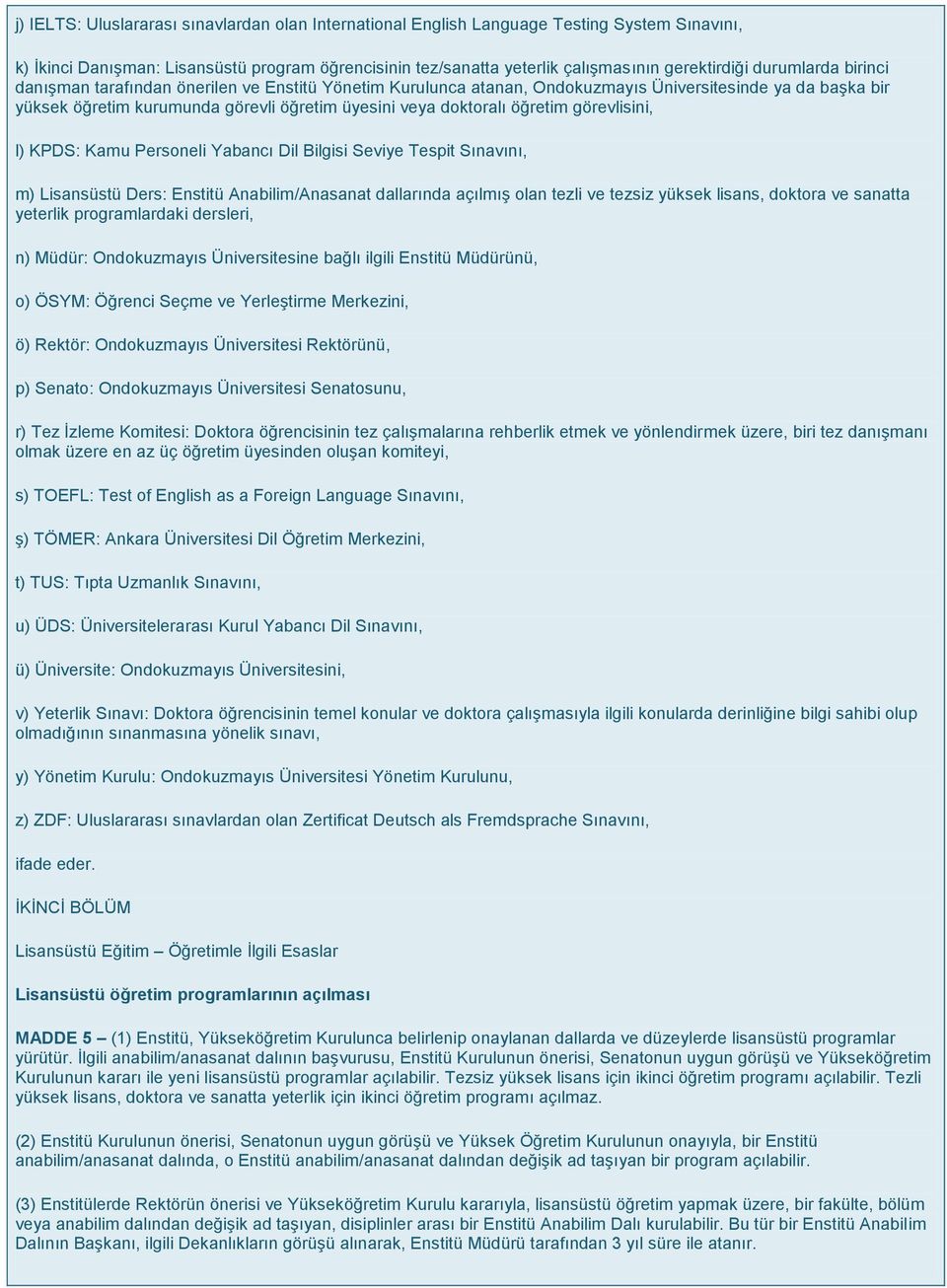 j) IELTS: Uluslararası sınavlardan olan International English Language Testing System Sınavını,

k) İkinci Danışman: Lisansüstü program öğrencisinin tez/sanatta yeterlik çalışmasının gerektirdiği durumlarda birinci danışman tarafından önerilen ve Enstitü Yönetim Kurulunca atanan, Ondokuzmayıs Üniversitesinde ya da başka bir yüksek öğretim kurumunda görevli öğretim üyesini veya doktoralı öğretim görevlisini,

l) KPDS: Kamu Personeli Yabancı Dil Bilgisi Seviye Tespit Sınavını,

m) Lisansüstü Ders: Enstitü Anabilim/Anasanat dallarında açılmış olan tezli ve tezsiz yüksek lisans, doktora ve sanatta yeterlik programlardaki dersleri,

n) Müdür: Ondokuzmayıs Üniversitesine bağlı ilgili Enstitü Müdürünü,

o) ÖSYM: Öğrenci Seçme ve Yerleştirme Merkezini,

ö) Rektör: Ondokuzmayıs Üniversitesi Rektörünü,

p) Senato: Ondokuzmayıs Üniversitesi Senatosunu,

r) Tez İzleme Komitesi: Doktora öğrencisinin tez çalışmalarına rehberlik etmek ve yönlendirmek üzere, biri tez danışmanı olmak üzere en az üç öğretim üyesinden oluşan komiteyi,

s) TOEFL: Test of English as a Foreign Language Sınavını,

ş) TÖMER: Ankara Üniversitesi Dil Öğretim Merkezini,

t) TUS: Tıpta Uzmanlık Sınavını,

u) ÜDS: Üniversitelerarası Kurul Yabancı Dil Sınavını,

ü) Üniversite: Ondokuzmayıs Üniversitesini,

v) Yeterlik Sınavı: Doktora öğrencisinin temel konular ve doktora çalışmasıyla ilgili konularda derinliğine bilgi sahibi olup olmadığının sınanmasına yönelik sınavı,

y) Yönetim Kurulu: Ondokuzmayıs Üniversitesi Yönetim Kurulunu,

z) ZDF: Uluslararası sınavlardan olan Zertificat Deutsch als Fremdsprache Sınavını,

ifade eder.

İKİNCİ BÖLÜM

Lisansüstü Eğitim – Öğretimle İlgili Esaslar

Lisansüstü öğretim programlarının açılması

MADDE 5 – (1) Enstitü, Yükseköğretim Kurulunca belirlenip onaylanan dallarda ve düzeylerde lisansüstü programlar yürütür. İlgili anabilim/anasanat dalının başvurusu, Enstitü Kurulunun önerisi, Senatonun uygun görüşü ve Yükseköğretim Kurulunun kararı ile yeni lisansüstü programlar açılabilir. Tezsiz yüksek lisans için ikinci öğretim programı açılabilir. Tezli yüksek lisans, doktora ve sanatta yeterlik için ikinci öğretim programı açılmaz.

(2) Enstitü Kurulunun önerisi, Senatonun uygun görüşü ve Yüksek Öğretim Kurulunun onayıyla, bir Enstitü anabilim/anasanat dalında, o Enstitü anabilim/anasanat dalından değişik ad taşıyan bir program açılabilir.

(3) Enstitülerde Rektörün önerisi ve Yükseköğretim Kurulu kararıyla, lisansüstü öğretim yapmak üzere, bir fakülte, bölüm veya anabilim dalından değişik ad taşıyan, disiplinler arası bir Enstitü Anabilim Dalı kurulabilir. Bu tür bir Enstitü Anabilim Dalının Başkanı, ilgili Dekanlıkların görüşü alınarak, Enstitü Müdürü tarafından 3 yıl süre ile atanır.